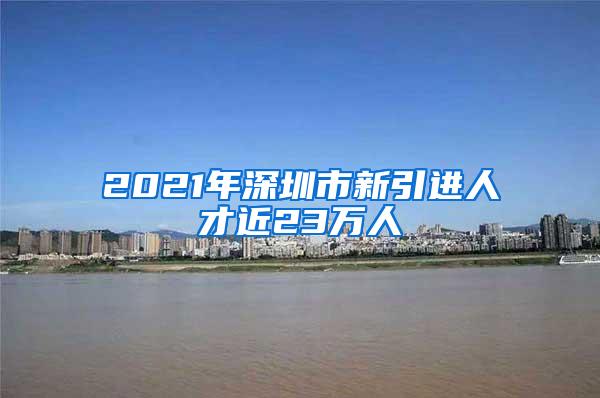 2021年深圳市新引进人才近23万人